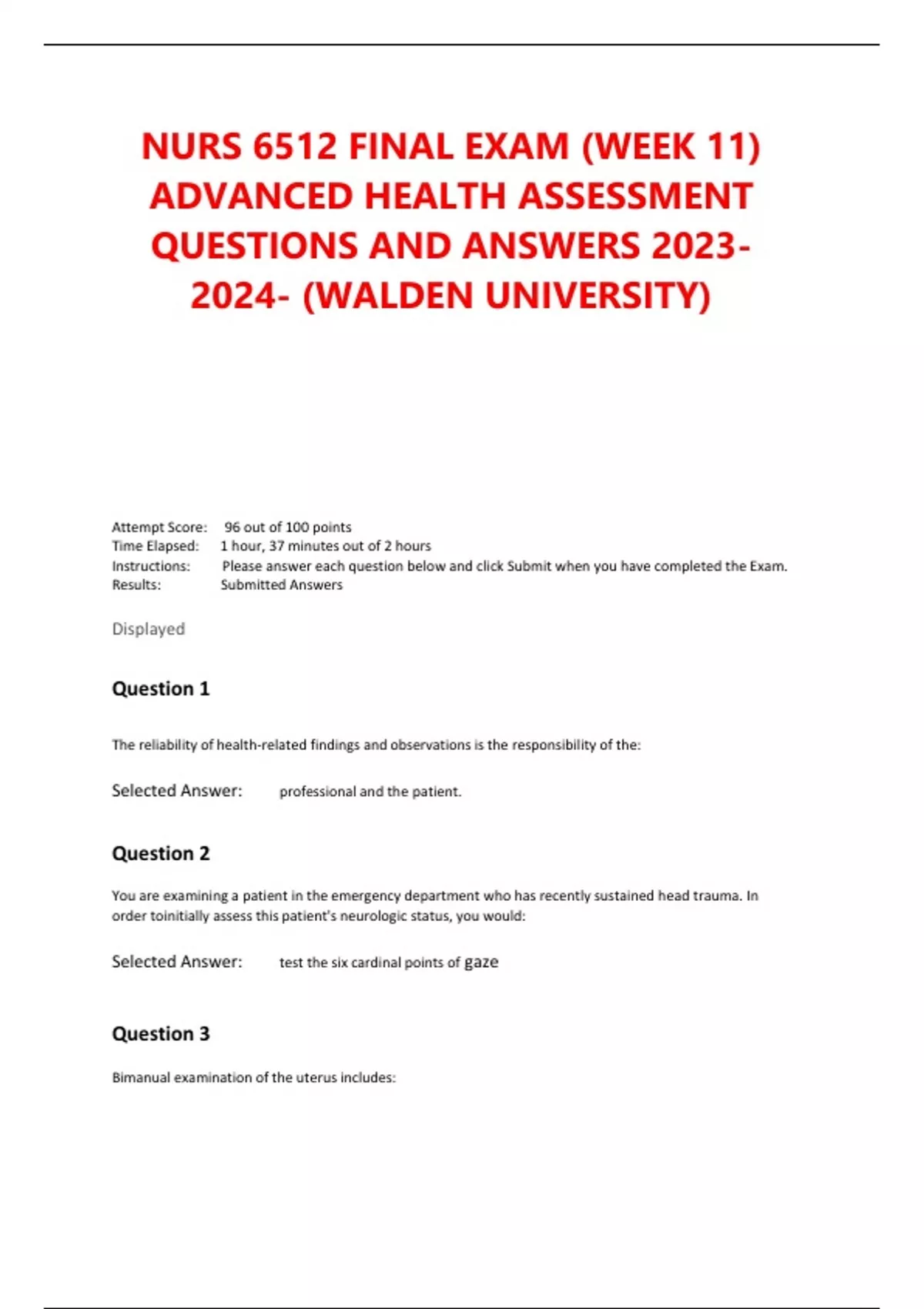 NURS 6512 FINAL EXAM (WEEK 11) ADVANCED HEALTH ASSESSMENT QUESTIONS AND ANSWERS 2023-2024- (WALDEN UNIVERSITY)

Attempt Score: 96 out of 100 points
Time Elapsed: 1 hour, 37 minutes out of 2 hours
Instructions: Please answer each question below and click Submit when you have completed the Exam.
Results: Submitted Answers

Displayed

Question 1

The reliability of health-related findings and observations is the responsibility of the:

Selected Answer: professional and the patient.

Question 2

You are examining a patient in the emergency department who has recently sustained head trauma. In order toinitially assess this patient's neurologic status, you would:

Selected Answer: test the six cardinal points of gaze

Question 3

Bimanual examination of the uterus includes: